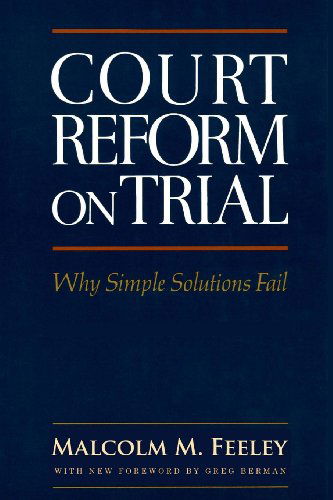 COURT REFORM ON TRIAL

Why Simple Solutions Fail

MALCOLM M. FEELEY

WITH NEW FOREWORD BY GREG BERMAN